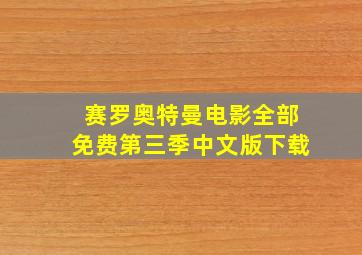 赛罗奥特曼电影全部
免费第三季中文版下载